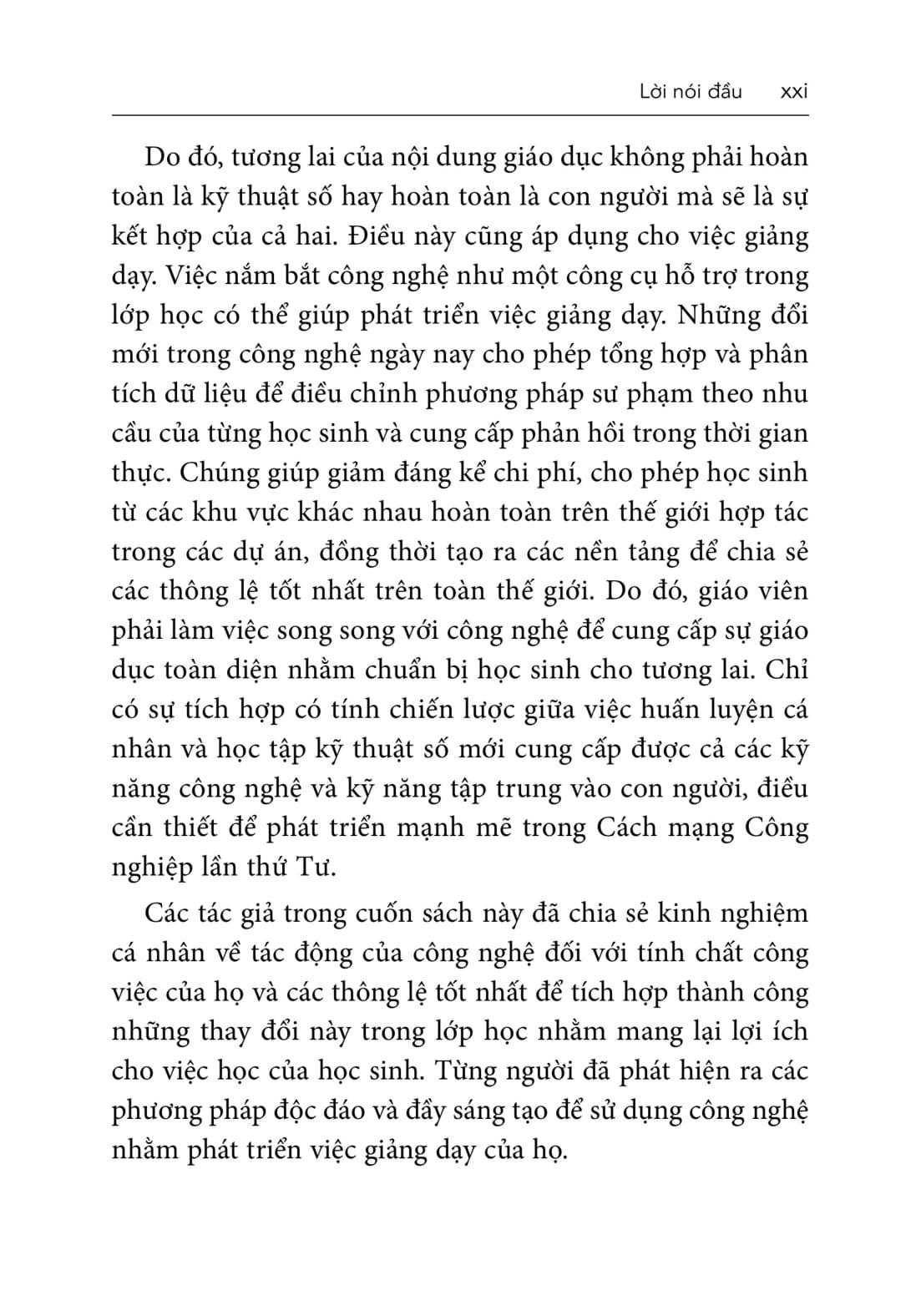 Lời nói đầu xxi

Do đó, tương lai của nội dung giáo dục không phải hoàn toàn là kỹ thuật số hay hoàn toàn là con người mà sẽ là sự kết hợp của cả hai. Điều này cũng áp dụng cho việc giảng dạy. Việc nắm bắt công nghệ như một công cụ hỗ trợ trong lớp học có thể giúp phát triển việc giảng dạy. Những đổi mới trong công nghệ ngày nay cho phép tổng hợp và phân tích dữ liệu để điều chỉnh phương pháp sư phạm theo nhu cầu của từng học sinh và cung cấp phản hồi trong thời gian thực. Chúng giúp giảm đáng kể chi phí, cho phép học sinh từ các khu vực khác nhau hoàn toàn trên thế giới hợp tác trong các dự án, đồng thời tạo ra các nền tảng để chia sẻ các thông lệ tốt nhất trên toàn thế giới. Do đó, giáo viên phải làm việc song song với công nghệ để cung cấp sự giáo dục toàn diện nhằm chuẩn bị học sinh cho tương lai. Chỉ có sự tích hợp có tính chiến lược giữa việc huấn luyện cá nhân và học tập kỹ thuật số mới cung cấp được cả các kỹ năng công nghệ và kỹ năng tập trung vào con người, điều cần thiết để phát triển mạnh mẽ trong Cách mạng Công nghiệp lần thứ Tư.

Các tác giả trong cuốn sách này đã chia sẻ kinh nghiệm cá nhân về tác động của công nghệ đối với tính chất công việc của họ và các thông lệ tốt nhất để tích hợp thành công những thay đổi này trong lớp học nhằm mang lại lợi ích cho việc học của học sinh. Từng người đã phát hiện ra các phương pháp độc đáo và đầy sáng tạo để sử dụng công nghệ nhằm phát triển việc giảng dạy của họ.